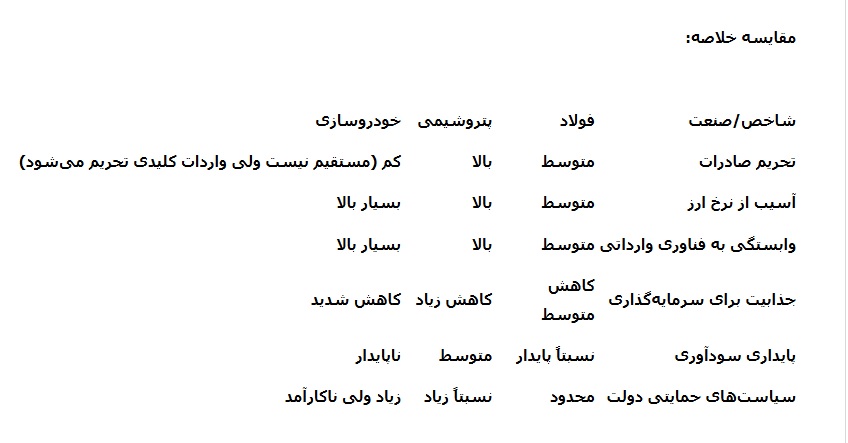 مقایسه خلاصه:

| شاخص/صنعت | فولاد | پتروشیمی | خودروسازی |
|---|---|---|---|
| تحریم صادرات | متوسط | بالا | کم (مستقیم نیست ولی واردات کلیدی تحریم می‌شود) |
| آسیب از نرخ ارز | متوسط | بالا | بسیار بالا |
| وابستگی به فناوری وارداتی | متوسط | بالا | بسیار بالا |
| جذابیت برای سرمایه‌گذاری | کاهش متوسط | کاهش زیاد | کاهش شدید |
| پایداری سودآوری | نسبتاً پایدار | متوسط | ناپایدار |
| سیاست‌های حمایتی دولت | محدود | نسبتاً زیاد | زیاد ولی ناکارآمد |